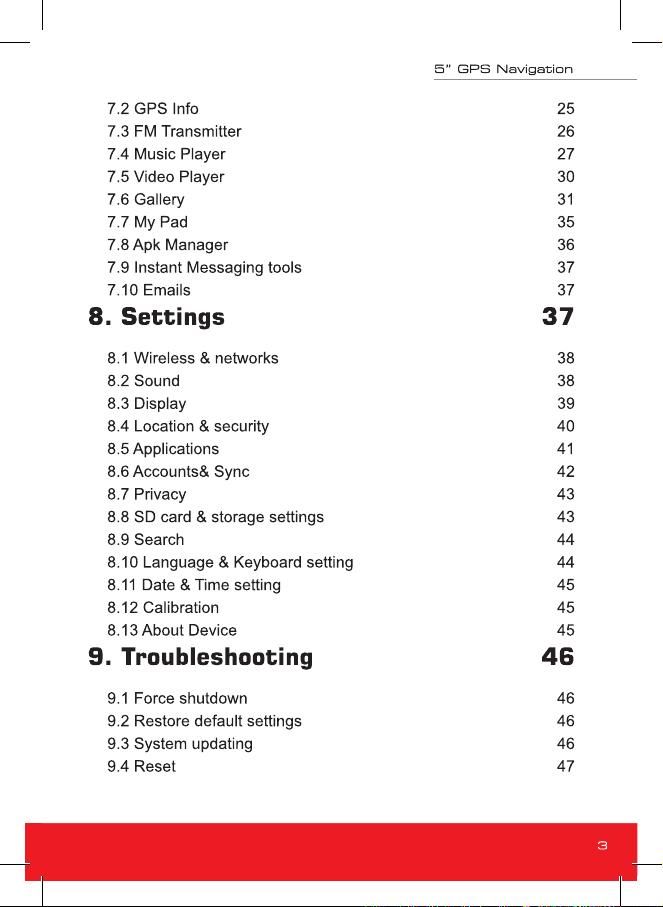 5" GPS Navigation

7.2 GPS Info 25
7.3 FM Transmitter 26
7.4 Music Player 27
7.5 Video Player 30
7.6 Gallery 31
7.7 My Pad 35
7.8 Apk Manager 36
7.9 Instant Messaging tools 37
7.10 Emails 37

8. Settings 37

8.1 Wireless & networks 38
8.2 Sound 38
8.3 Display 39
8.4 Location & security 40
8.5 Applications 41
8.6 Accounts& Sync 42
8.7 Privacy 43
8.8 SD card & storage settings 43
8.9 Search 44
8.10 Language & Keyboard setting 44
8.11 Date & Time setting 45
8.12 Calibration 45
8.13 About Device 45

9. Troubleshooting 46

9.1 Force shutdown 46
9.2 Restore default settings 46
9.3 System updating 46
9.4 Reset 47

3